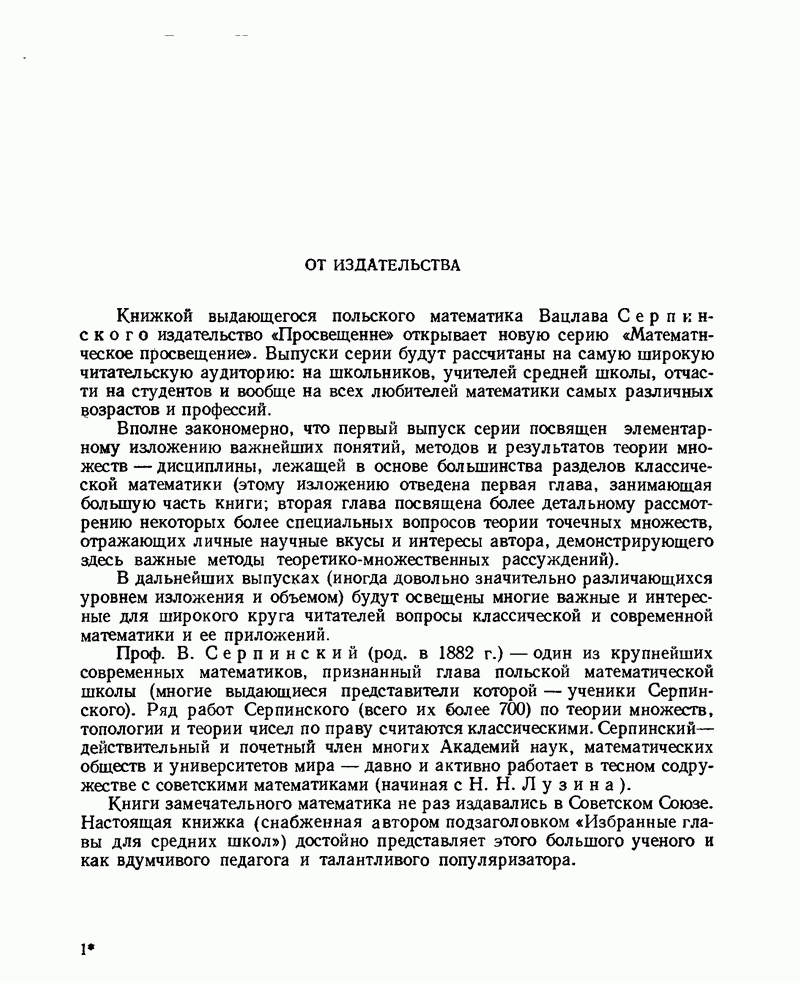 ОТ ИЗДАТЕЛЬСТВА

Книжкой выдающегося польского математика Вацлава Серпинского издательство «Просвещение» открывает новую серию «Математическое просвещение». Выпуски серии будут рассчитаны на самую широкую читательскую аудиторию: на школьников, учителей средней школы, отчасти на студентов и вообще на всех любителей математики самых различных возрастов и профессий.

Вполне закономерно, что первый выпуск серии посвящен элементарному изложению важнейших понятий, методов и результатов теории множеств — дисциплины, лежащей в основе большинства разделов классической математики (этому изложению отведена первая глава, занимающая большую часть книги; вторая глава посвящена более детальному рассмотрению некоторых более специальных вопросов теории точечных множеств, отражающих личные научные вкусы и интересы автора, демонстрирующего здесь важные методы теоретико-множественных рассуждений).

В дальнейших выпусках (иногда довольно значительно различающихся уровнем изложения и объемом) будут освещены многие важные и интересные для широкого круга читателей вопросы классической и современной математики и ее приложений.

Проф. В. Серпинский (род. в 1882 г.) — один из крупнейших современных математиков, признанный глава польской математической школы (многие выдающиеся представители которой — ученики Серпинского). Ряд работ Серпинского (всего их более 700) по теории множеств, топологии и теории чисел по праву считаются классическими. Серпинский — действительный и почетный член многих Академий наук, математических обществ и университетов мира — давно и активно работает в тесном содружестве с советскими математиками (начиная с Н. Н. Лузина).

Книги замечательного математика не раз издавались в Советском Союзе. Настоящая книжка (снабженная автором подзаголовком «Избранные главы для средних школ») достойно представляет этого большого ученого и как вдумчивого педагога и талантливого популяризатора.

1*